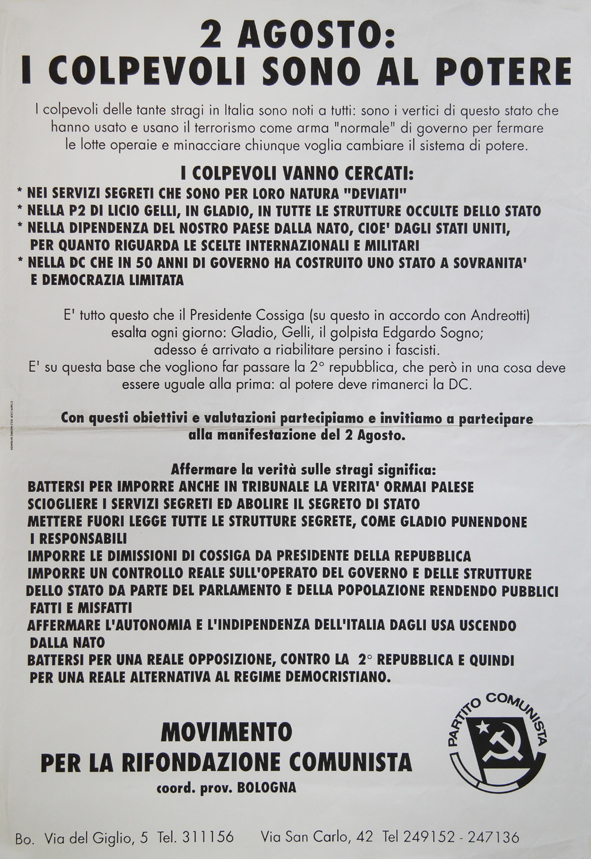 2 AGOSTO:
I COLPEVOLI SONO AL POTERE

I colpevoli delle tante stragi in Italia sono noti a tutti: sono i vertici di questo stato che hanno usato e usano il terrorismo come arma "normale" di governo per fermare le lotte operaie e minacciare chiunque voglia cambiare il sistema di potere.

I COLPEVOLI VANNO CERCATI:
* NEI SERVIZI SEGRETI CHE SONO PER LORO NATURA "DEVIATI"
* NELLA P2 DI LICIO GELLI, IN GLADIO, IN TUTTE LE STRUTTURE OCCULTE DELLO STATO
* NELLA DIPENDENZA DEL NOSTRO PAESE DALLA NATO, CIOE' DAGLI STATI UNITI, PER QUANTO RIGUARDA LE SCELTE INTERNAZIONALI E MILITARI
* NELLA DC CHE IN 50 ANNI DI GOVERNO HA COSTRUITO UNO STATO A SOVRANITA' E DEMOCRAZIA LIMITATA

E' tutto questo che il Presidente Cossiga (su questo in accordo con Andreotti) esalta ogni giorno: Gladio, Gelli, il golpista Edgardo Sogno; adesso é arrivato a riabilitare persino i fascisti.
E' su questa base che vogliono far passare la 2° repubblica, che però in una cosa deve essere uguale alla prima: al potere deve rimanerci la DC.

Con questi obiettivi e valutazioni partecipiamo e invitiamo a partecipare alla manifestazione del 2 Agosto.

Affermare la verità sulle stragi significa:
BATTERSI PER IMPORRE ANCHE IN TRIBUNALE LA VERITA' ORMAI PALESE
SCIOGLIERE I SERVIZI SEGRETI ED ABOLIRE IL SEGRETO DI STATO
METTERE FUORI LEGGE TUTTE LE STRUTTURE SEGRETE, COME GLADIO PUNENDONE I RESPONSABILI
IMPORRE LE DIMISSIONI DI COSSIGA DA PRESIDENTE DELLA REPUBBLICA
IMPORRE UN CONTROLLO REALE SULL'OPERATO DEL GOVERNO E DELLE STRUTTURE DELLO STATO DA PARTE DEL PARLAMENTO E DELLA POPOLAZIONE RENDENDO PUBBLICI FATTI E MISFATTI
AFFERMARE L'AUTONOMIA E L'INDIPENDENZA DELL'ITALIA DAGLI USA USCENDO DALLA NATO
BATTERSI PER UNA REALE OPPOSIZIONE, CONTRO LA 2° REPUBBLICA E QUINDI PER UNA REALE ALTERNATIVA AL REGIME DEMOCRISTIANO.

MOVIMENTO
PER LA RIFONDAZIONE COMUNISTA
coord. prov. BOLOGNA

PARTITO COMUNISTA

Bo. Via del Giglio, 5 Tel. 311156 Via San Carlo, 42 Tel 249152 - 247136